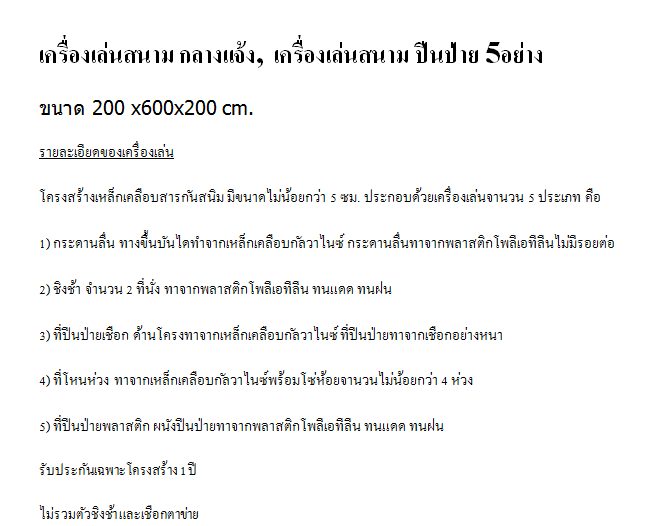 เครื่องเล่นสนาม กลางแจ้ง, เครื่องเล่นสนาม ปีนป่าย 5อย่าง

ขนาด 200 x600x200 cm.

รายละเอียดของเครื่องเล่น

โครงสร้างเหล็กเคลือบสารกันสนิม มีขนาดไม่น้อยกว่า 5 ซม. ประกอบด้วยเครื่องเล่นจานวน 5 ประเภท คือ

1) กระดานลื่น ทางขึ้นบันไดทำจากเหล็กเคลือบกัลวาไนซ์ กระดานลื่นทาจากพลาสติกโพลิเอทิลีนไม่มีรอยต่อ

2) ชิงช้า จำนวน 2 ที่นั่ง ทาจากพลาสติกโพลิเอทิลีน ทนแดด ทนฝน

3) ที่ปีนป่ายเชือก ด้านโครงทาจากเหล็กเคลือบกัลวาไนซ์ ที่ปีนป่ายทาจากเชือกอย่างหนา

4) ที่โหนห่วง ทาจากเหล็กเคลือบกัลวาไนซ์พร้อมโซ่ห้อยจานวนไม่น้อยกว่า 4 ห่วง

5) ที่ปีนป่ายพลาสติก ผนังปีนป่ายทาจากพลาสติกโพลิเอทิลีน ทนแดด ทนฝน

รับประกันเฉพาะโครงสร้าง 1 ปี

ไม่รวมตัวชิงช้าและเชือกตาข่าย